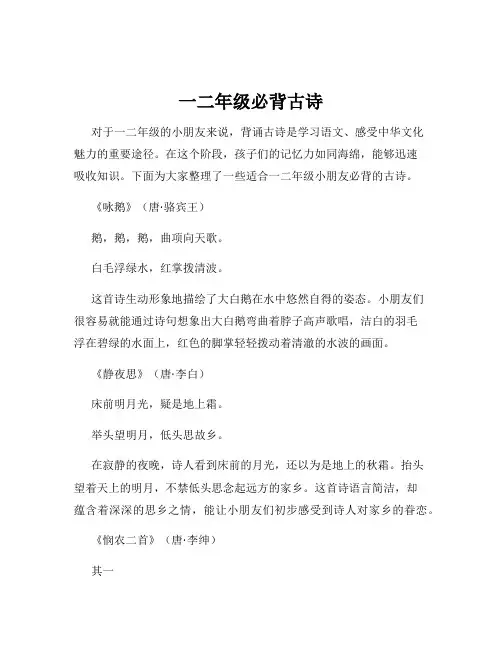 一二年级必背古诗

对于一二年级的小朋友来说，背诵古诗是学习语文、感受中华文化魅力的重要途径。在这个阶段，孩子们的记忆力如同海绵，能够迅速吸收知识。下面为大家整理了一些适合一二年级小朋友必背的古诗。

《咏鹅》（唐·骆宾王）

鹅，鹅，鹅，曲项向天歌。

白毛浮绿水，红掌拨清波。

这首诗生动形象地描绘了大白鹅在水中悠然自得的姿态。小朋友们很容易就能通过诗句想象出大白鹅弯曲着脖子高声歌唱，洁白的羽毛浮在碧绿的水面上，红色的脚掌轻轻拨动着清澈的水波的画面。

《静夜思》（唐·李白）

床前明月光，疑是地上霜。

举头望明月，低头思故乡。

在寂静的夜晚，诗人看到床前的月光，还以为是地上的秋霜。抬头望着天上的明月，不禁低头思念起远方的家乡。这首诗语言简洁，却蕴含着深深的思乡之情，能让小朋友们初步感受到诗人对家乡的眷恋。

《悯农二首》（唐·李绅）

其一